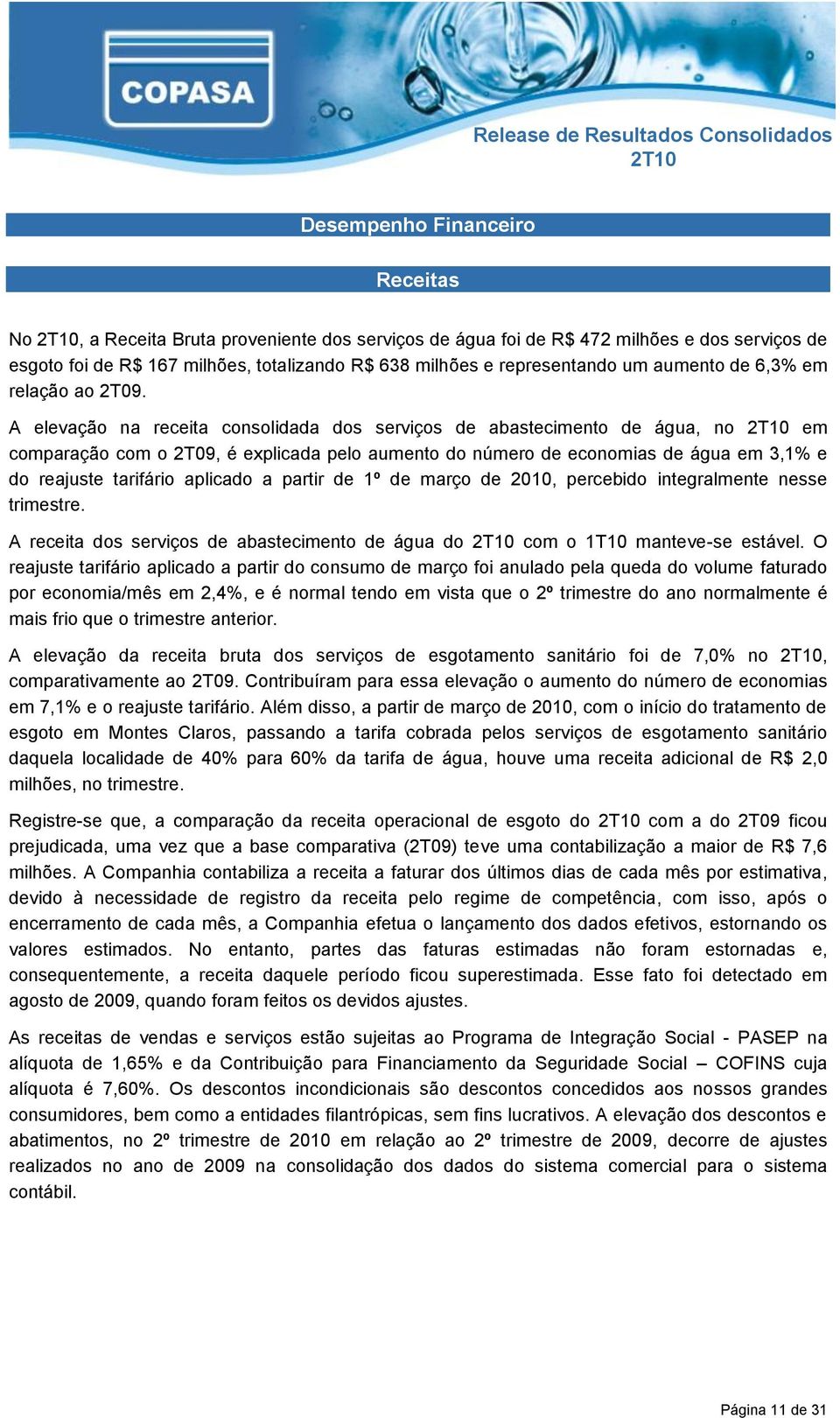 COPASA

Release de Resultados Consolidados
2T10

Desempenho Financeiro

Receitas

No 2T10, a Receita Bruta proveniente dos serviços de água foi de R$ 472 milhões e dos serviços de esgoto foi de R$ 167 milhões, totalizando R$ 638 milhões e representando um aumento de 6,3% em relação ao 2T09.

A elevação na receita consolidada dos serviços de abastecimento de água, no 2T10 em comparação com o 2T09, é explicada pelo aumento do número de economias de água em 3,1% e do reajuste tarifário aplicado a partir de 1º de março de 2010, percebido integralmente nesse trimestre.

A receita dos serviços de abastecimento de água do 2T10 com o 1T10 manteve-se estável. O reajuste tarifário aplicado a partir do consumo de março foi anulado pela queda do volume faturado por economia/mês em 2,4%, e é normal tendo em vista que o 2º trimestre do ano normalmente é mais frio que o trimestre anterior.

A elevação da receita bruta dos serviços de esgotamento sanitário foi de 7,0% no 2T10, comparativamente ao 2T09. Contribuíram para essa elevação o aumento do número de economias em 7,1% e o reajuste tarifário. Além disso, a partir de março de 2010, com o início do tratamento de esgoto em Montes Claros, passando a tarifa cobrada pelos serviços de esgotamento sanitário daquela localidade de 40% para 60% da tarifa de água, houve uma receita adicional de R$ 2,0 milhões, no trimestre.

Registre-se que, a comparação da receita operacional de esgoto do 2T10 com a do 2T09 ficou prejudicada, uma vez que a base comparativa (2T09) teve uma contabilização a maior de R$ 7,6 milhões. A Companhia contabiliza a receita a faturar dos últimos dias de cada mês por estimativa, devido à necessidade de registro da receita pelo regime de competência, com isso, após o encerramento de cada mês, a Companhia efetua o lançamento dos dados efetivos, estornando os valores estimados. No entanto, partes das faturas estimadas não foram estornadas e, consequentemente, a receita daquele período ficou superestimada. Esse fato foi detectado em agosto de 2009, quando foram feitos os devidos ajustes.

As receitas de vendas e serviços estão sujeitas ao Programa de Integração Social - PASEP na alíquota de 1,65% e da Contribuição para Financiamento da Seguridade Social – COFINS cuja alíquota é 7,60%. Os descontos incondicionais são descontos concedidos aos nossos grandes consumidores, bem como a entidades filantrópicas, sem fins lucrativos. A elevação dos descontos e abatimentos, no 2º trimestre de 2010 em relação ao 2º trimestre de 2009, decorre de ajustes realizados no ano de 2009 na consolidação dos dados do sistema comercial para o sistema contábil.

Página 11 de 31